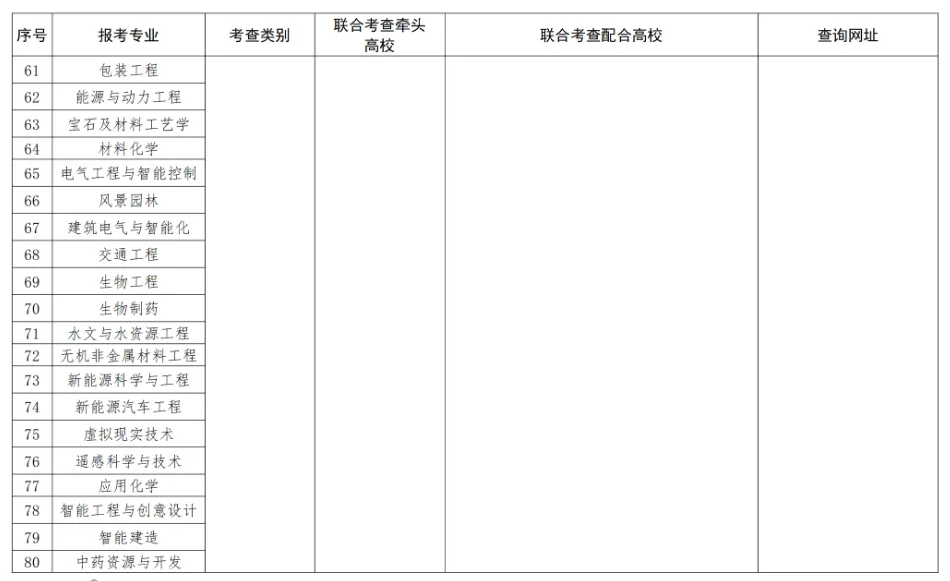 | 序号 | 报考专业 | 考查类别 | 联合考查牵头高校 | 联合考查配合高校 | 查询网址 |
|---|---|---|---|---|---|
| 61 | 包装工程 | | | | |
| 62 | 能源与动力工程 | | | | |
| 63 | 宝石及材料工艺学 | | | | |
| 64 | 材料化学 | | | | |
| 65 | 电气工程与智能控制 | | | | |
| 66 | 风景园林 | | | | |
| 67 | 建筑电气与智能化 | | | | |
| 68 | 交通工程 | | | | |
| 69 | 生物工程 | | | | |
| 70 | 生物制药 | | | | |
| 71 | 水文与水资源工程 | | | | |
| 72 | 无机非金属材料工程 | | | | |
| 73 | 新能源科学与工程 | | | | |
| 74 | 新能源汽车工程 | | | | |
| 75 | 虚拟现实技术 | | | | |
| 76 | 遥感科学与技术 | | | | |
| 77 | 应用化学 | | | | |
| 78 | 智能工程与创意设计 | | | | |
| 79 | 智能建造 | | | | |
| 80 | 中药资源与开发 | | | | |